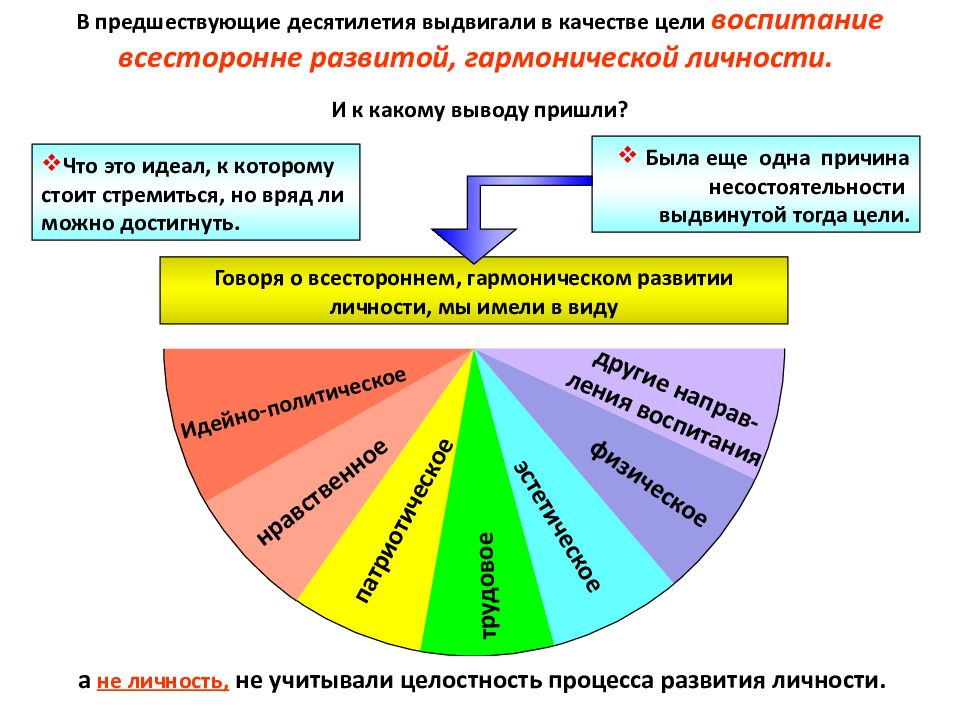 В предшествующие десятилетия выдвигали в качестве цели воспитание всесторонне развитой, гармонической личности.

И к какому выводу пришли?

❖Что это идеал, к которому стоит стремиться, но вряд ли можно достигнуть.

❖ Была еще одна причина несостоятельности выдвинутой тогда цели.

Говоря о всестороннем, гармоническом развитии личности, мы имели в виду

Идейно-политическое

нравственное

патриотическое

трудовое

эстетическое

физическое

другие направления воспитания

а не личность, не учитывали целостность процесса развития личности.